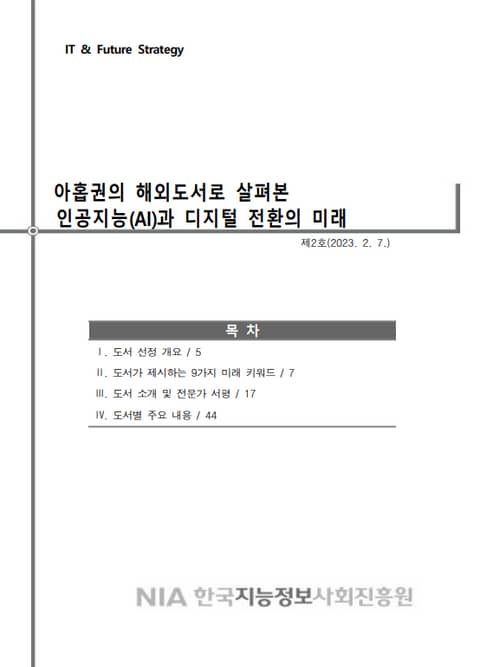 IT & Future Strategy

아홉권의 해외도서로 살펴본
인공지능(AI)과 디지털 전환의 미래

제2호(2023. 2. 7.)

목 차

Ⅰ. 도서 선정 개요 / 5
Ⅱ. 도서가 제시하는 9가지 미래 키워드 / 7
Ⅲ. 도서 소개 및 전문가 서평 / 17
Ⅳ. 도서별 주요 내용 / 44

NIA 한국지능정보사회진흥원